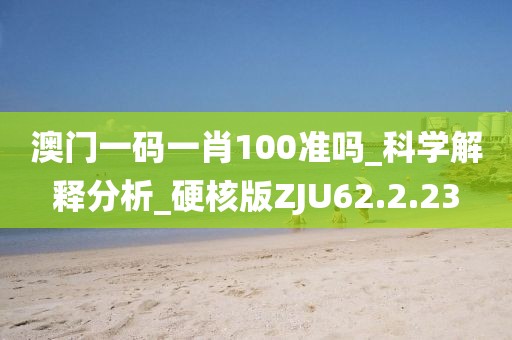 澳门一码一肖100准吗_科学解释分析_硬核版ZJU62.2.23